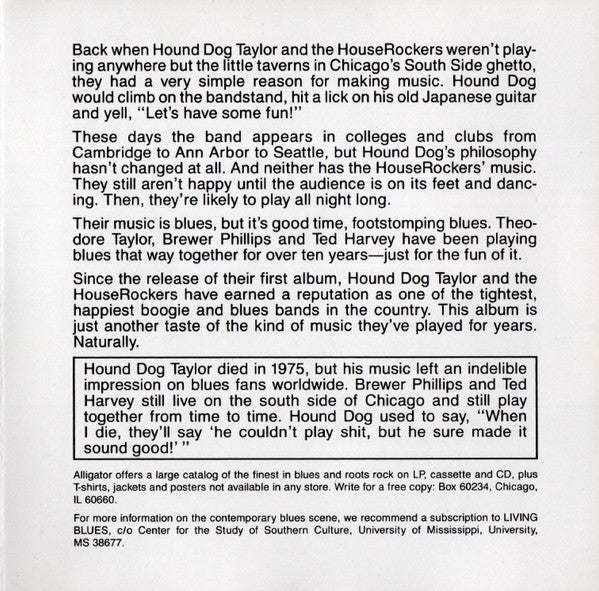 Back when Hound Dog Taylor and the HouseRockers weren't playing anywhere but the little taverns in Chicago's South Side ghetto, they had a very simple reason for making music. Hound Dog would climb on the bandstand, hit a lick on his old Japanese guitar and yell, "Let's have some fun!"

These days the band appears in colleges and clubs from Cambridge to Ann Arbor to Seattle, but Hound Dog's philosophy hasn't changed at all. And neither has the HouseRockers' music. They still aren't happy until the audience is on its feet and dancing. Then, they're likely to play all night long.

Their music is blues, but it's good time, footstomping blues. Theodore Taylor, Brewer Phillips and Ted Harvey have been playing blues that way together for over ten years—just for the fun of it.

Since the release of their first album, Hound Dog Taylor and the HouseRockers have earned a reputation as one of the tightest, happiest boogie and blues bands in the country. This album is just another taste of the kind of music they've played for years. Naturally.

Hound Dog Taylor died in 1975, but his music left an indelible impression on blues fans worldwide. Brewer Phillips and Ted Harvey still live on the south side of Chicago and still play together from time to time. Hound Dog used to say, "When I die, they'll say 'he couldn't play shit, but he sure made it sound good!' "

Alligator offers a large catalog of the finest in blues and roots rock on LP, cassette and CD, plus T-shirts, jackets and posters not available in any store. Write for a free copy: Box 60234, Chicago, IL 60660.

For more information on the contemporary blues scene, we recommend a subscription to LIVING BLUES, c/o Center for the Study of Southern Culture, University of Mississippi, University, MS 38677.